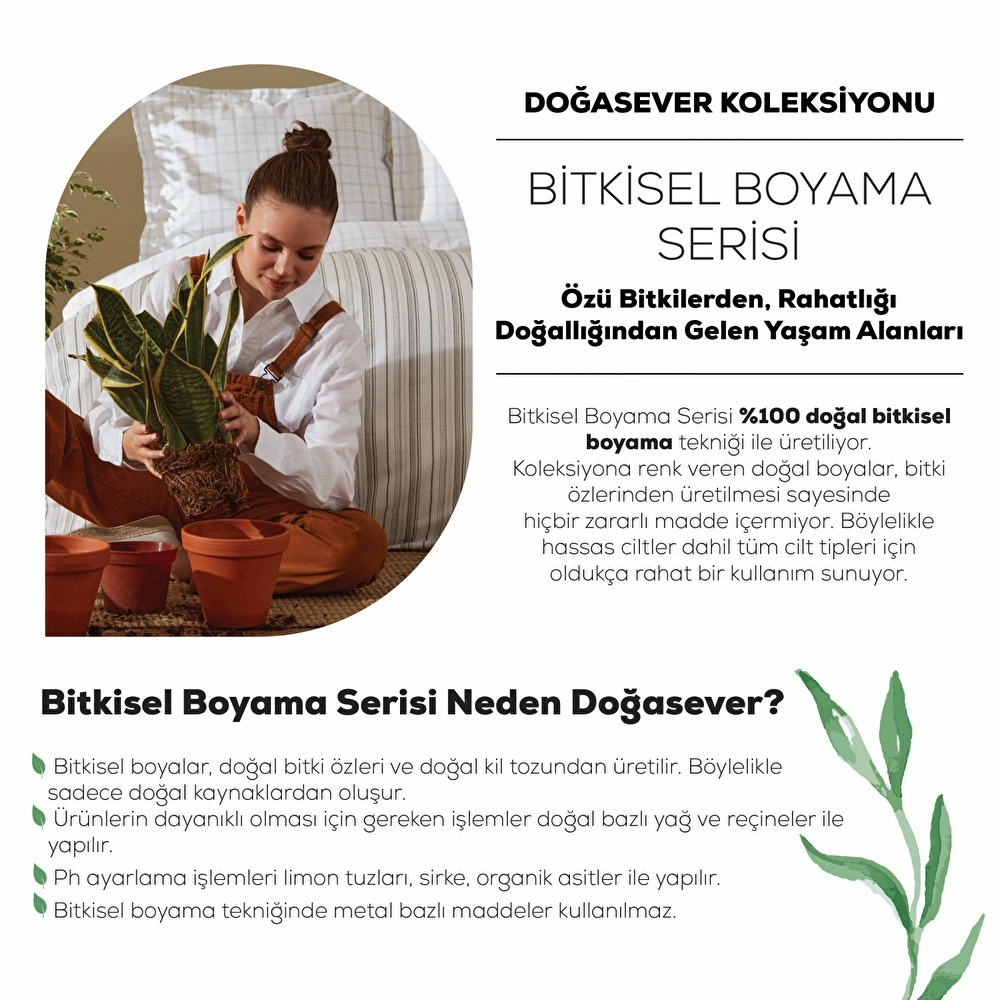 DOĞASEVER KOLEKSİYONU

BİTKİSEL BOYAMA SERİSİ

Özü Bitkilerden, Rahatlığı Doğallığından Gelen Yaşam Alanları

Bitkisel Boyama Serisi %100 doğal bitkisel boyama tekniği ile üretiliyor. Koleksiyona renk veren doğal boyalar, bitki özlerinden üretilmesi sayesinde hiçbir zararlı madde içermiyor. Böylelikle hassas ciltler dahil tüm cilt tipleri için oldukça rahat bir kullanım sunuyor.

Bitkisel Boyama Serisi Neden Doğasever?

Bitkisel boyalar, doğal bitki özleri ve doğal kil tozundan üretilir. Böylelikle sadece doğal kaynaklardan oluşur.
Ürünlerin dayanıklı olması için gereken işlemler doğal bazlı yağ ve reçineler ile yapılır.
Ph ayarlama işlemleri limon tuzları, sirke, organik asitler ile yapılır.
Bitkisel boyama tekniğinde metal bazlı maddeler kullanılmaz.